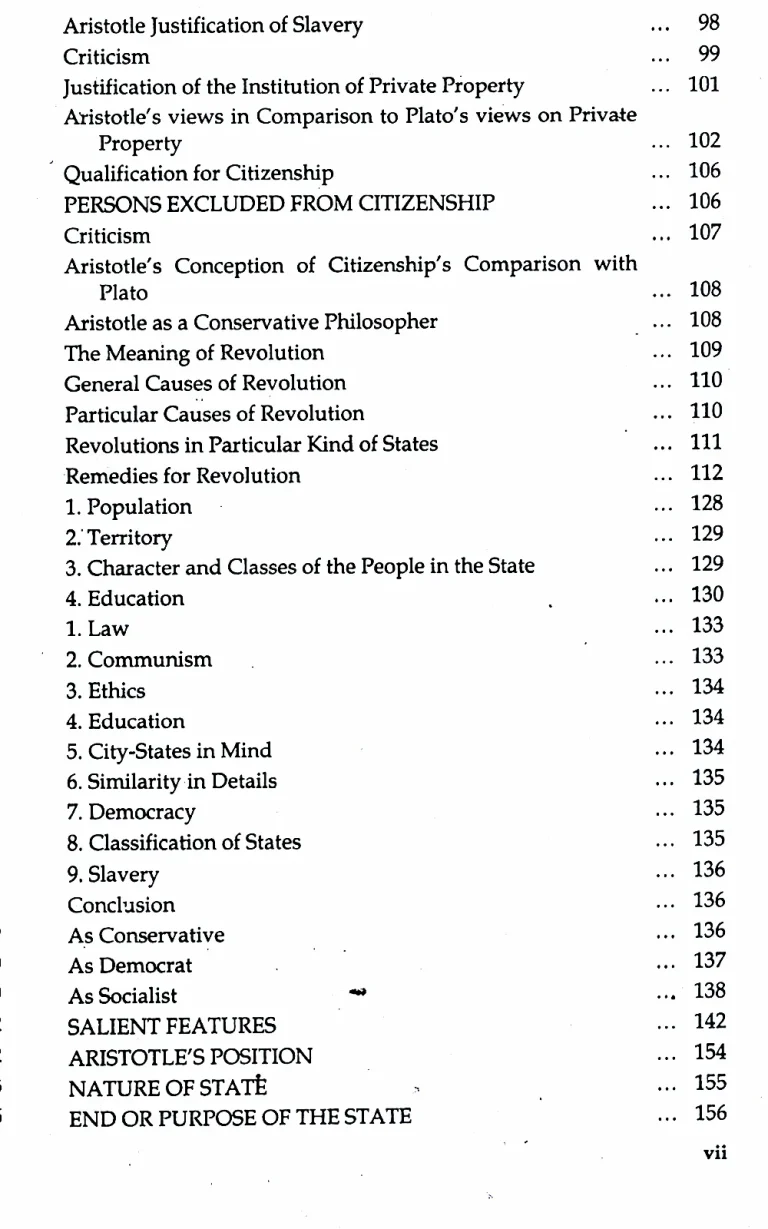 Aristotle Justification of Slavery ... 98
Criticism ... 99
Justification of the Institution of Private Property ... 101
Aristotle's views in Comparison to Plato's views on Private Property ... 102
Qualification for Citizenship ... 106
PERSONS EXCLUDED FROM CITIZENSHIP ... 106
Criticism ... 107
Aristotle's Conception of Citizenship's Comparison with Plato ... 108
Aristotle as a Conservative Philosopher ... 108
The Meaning of Revolution ... 109
General Causes of Revolution ... 110
Particular Causes of Revolution ... 110
Revolutions in Particular Kind of States ... 111
Remedies for Revolution ... 112
1. Population ... 128
2. Territory ... 129
3. Character and Classes of the People in the State ... 129
4. Education ... 130
1. Law ... 133
2. Communism ... 133
3. Ethics ... 134
4. Education ... 134
5. City-States in Mind ... 134
6. Similarity in Details ... 135
7. Democracy ... 135
8. Classification of States ... 135
9. Slavery ... 136
Conclusion ... 136
As Conservative ... 136
As Democrat ... 137
As Socialist ... 138
SALIENT FEATURES ... 142
ARISTOTLE'S POSITION ... 154
NATURE OF STATE ... 155
END OR PURPOSE OF THE STATE ... 156

vii